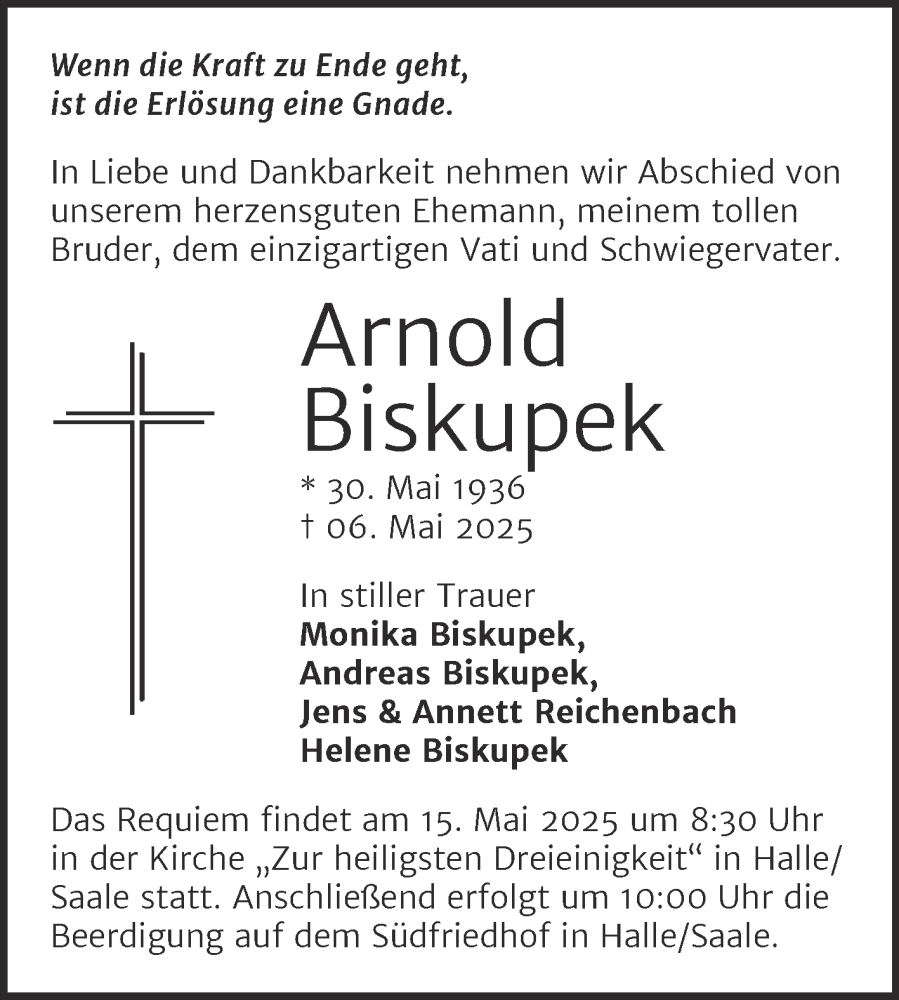 Wenn die Kraft zu Ende geht,
ist die Erlösung eine Gnade.

In Liebe und Dankbarkeit nehmen wir Abschied von unserem herzensguten Ehemann, meinem tollen Bruder, dem einzigartigen Vati und Schwiegervater.

Arnold
Biskupek

* 30. Mai 1936
† 06. Mai 2025

In stiller Trauer
Monika Biskupek,
Andreas Biskupek,
Jens & Annett Reichenbach
Helene Biskupek

Das Requiem findet am 15. Mai 2025 um 8:30 Uhr in der Kirche „Zur heiligsten Dreieinigkeit“ in Halle/Saale statt. Anschließend erfolgt um 10:00 Uhr die Beerdigung auf dem Südfriedhof in Halle/Saale.